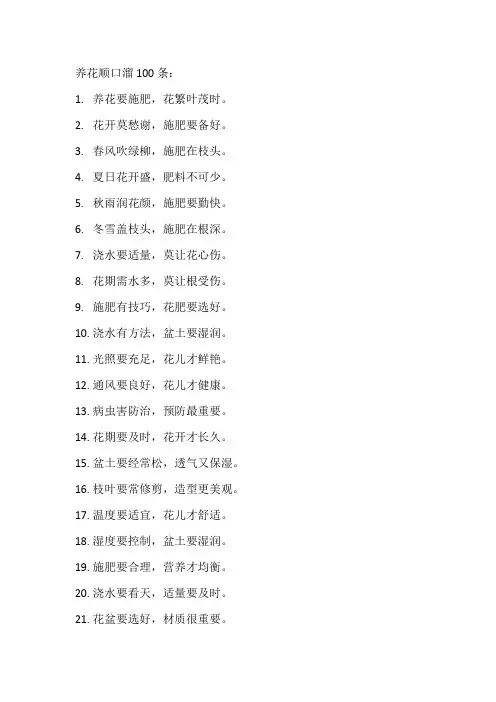 养花顺口溜 100 条：

1. 养花要施肥，花繁叶茂时。

2. 花开莫愁谢，施肥要备好。

3. 春风吹绿柳，施肥在枝头。

4. 夏日花开盛，肥料不可少。

5. 秋雨润花颜，施肥要勤快。

6. 冬雪盖枝头，施肥在根深。

7. 浇水要适量，莫让花心伤。

8. 花期需水多，莫让根受伤。

9. 施肥有技巧，花肥要选好。

10. 浇水有方法，盆土要湿润。

11. 光照要充足，花儿才鲜艳。

12. 通风要良好，花儿才健康。

13. 病虫害防治，预防最重要。

14. 花期要及时，花开才长久。

15. 盆土要经常松，透气又保湿。

16. 枝叶要常修剪，造型更美观。

17. 温度要适宜，花儿才舒适。

18. 湿度要控制，盆土要湿润。

19. 施肥要合理，营养才均衡。

20. 浇水要看天，适量要及时。

21. 花盆要选好，材质很重要。